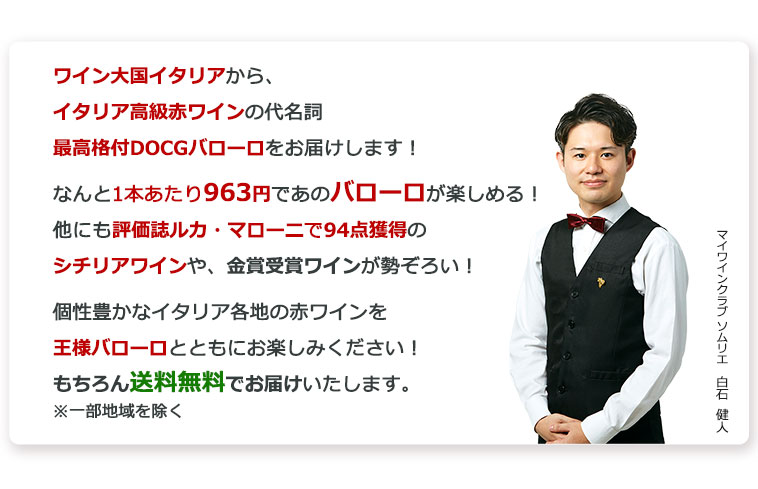 ワイン大国イタリアから、
イタリア高級赤ワインの代名詞
最高格付DOCGバローロをお届けします！

なんと1本あたり963円であのバローロが楽しめる！
他にも評価誌ルカ・マローニで94点獲得の
シチリアワインや、金賞受賞ワインが勢ぞろい！

個性豊かなイタリア各地の赤ワインを
王様バローロとともにお楽しみください！
もちろん送料無料でお届けいたします。
※一部地域を除く

マイワインクラブ ソムリエ　白石　健人